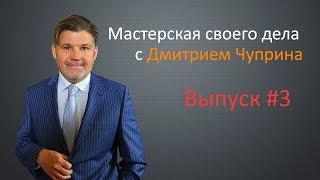 Мастерская своего дела
с Дмитрием Чуприна

Выпуск #3